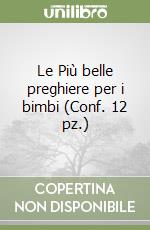 unilibro

Le Più belle preghiere per i bimbi (Conf. 12 pz.)

COPERTINA NON DISPONIBILE